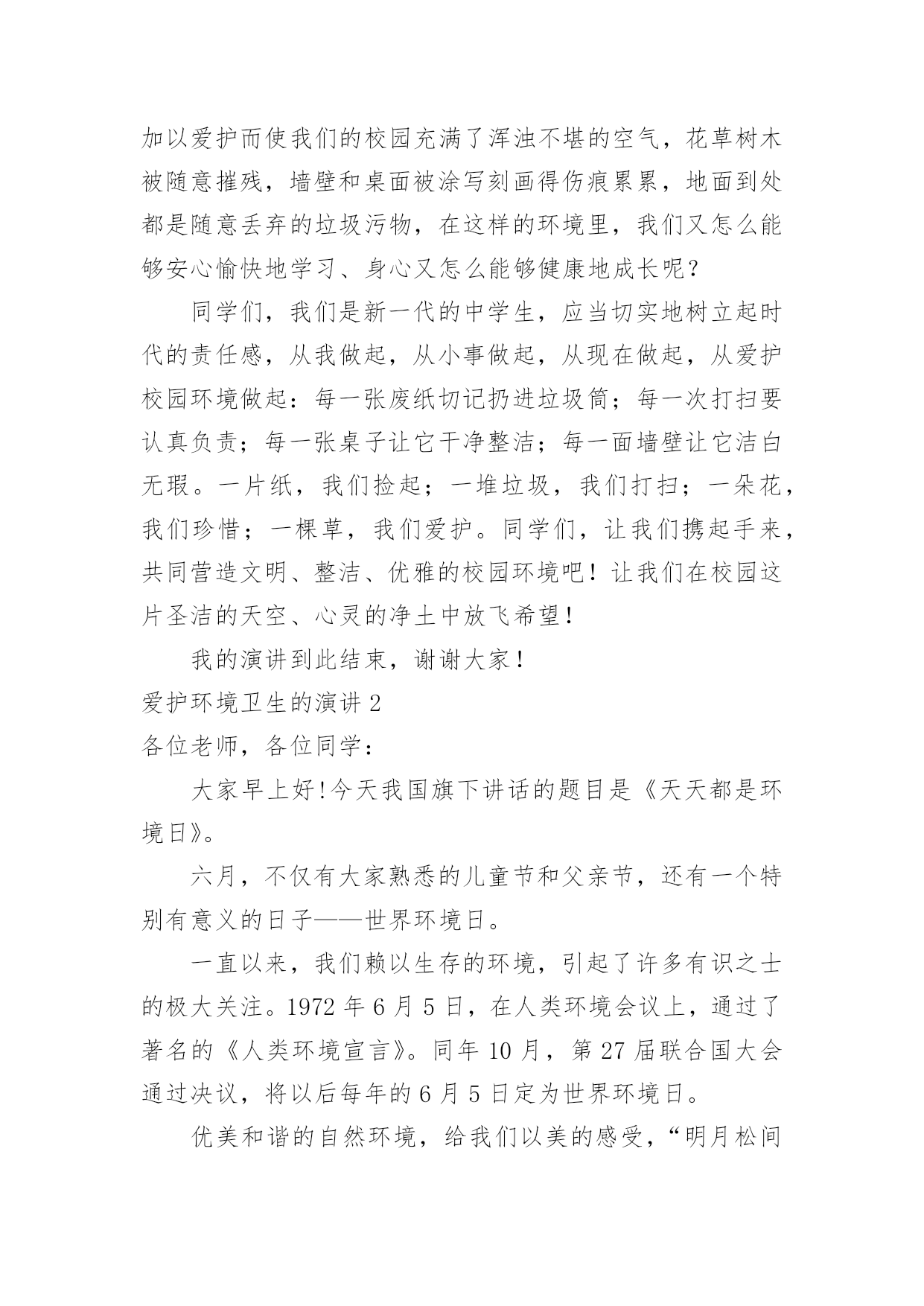 加以爱护而使我们的校园充满了浑浊不堪的空气，花草树木被随意摧残，墙壁和桌面被涂写刻画得伤痕累累，地面到处都是随意丢弃的垃圾污物，在这样的环境里，我们又怎么能够安心愉快地学习、身心又怎么能够健康地成长呢？

同学们，我们是新一代的中学生，应当切实地树立起时代的责任感，从我做起，从小事做起，从现在做起，从爱护校园环境做起：每一张废纸切记扔进垃圾筒；每一次打扫要认真负责；每一张桌子让它干净整洁；每一面墙壁让它洁白无瑕。一片纸，我们捡起；一堆垃圾，我们打扫；一朵花，我们珍惜；一棵草，我们爱护。同学们，让我们携起手来，共同营造文明、整洁、优雅的校园环境吧！让我们在校园这片圣洁的天空、心灵的净土中放飞希望！

我的演讲到此结束，谢谢大家！

爱护环境卫生的演讲 2

各位老师，各位同学：

大家早上好！今天我国旗下讲话的题目是《天天都是环境日》。

六月，不仅有大家熟悉的儿童节和父亲节，还有一个特别有意义的日子——世界环境日。

一直以来，我们赖以生存的环境，引起了许多有识之士的极大关注。1972 年 6 月 5 日，在人类环境会议上，通过了著名的《人类环境宣言》。同年 10 月，第 27 届联合国大会通过决议，将以后每年的 6 月 5 日定为世界环境日。

优美和谐的自然环境，给我们以美的感受，“明月松间